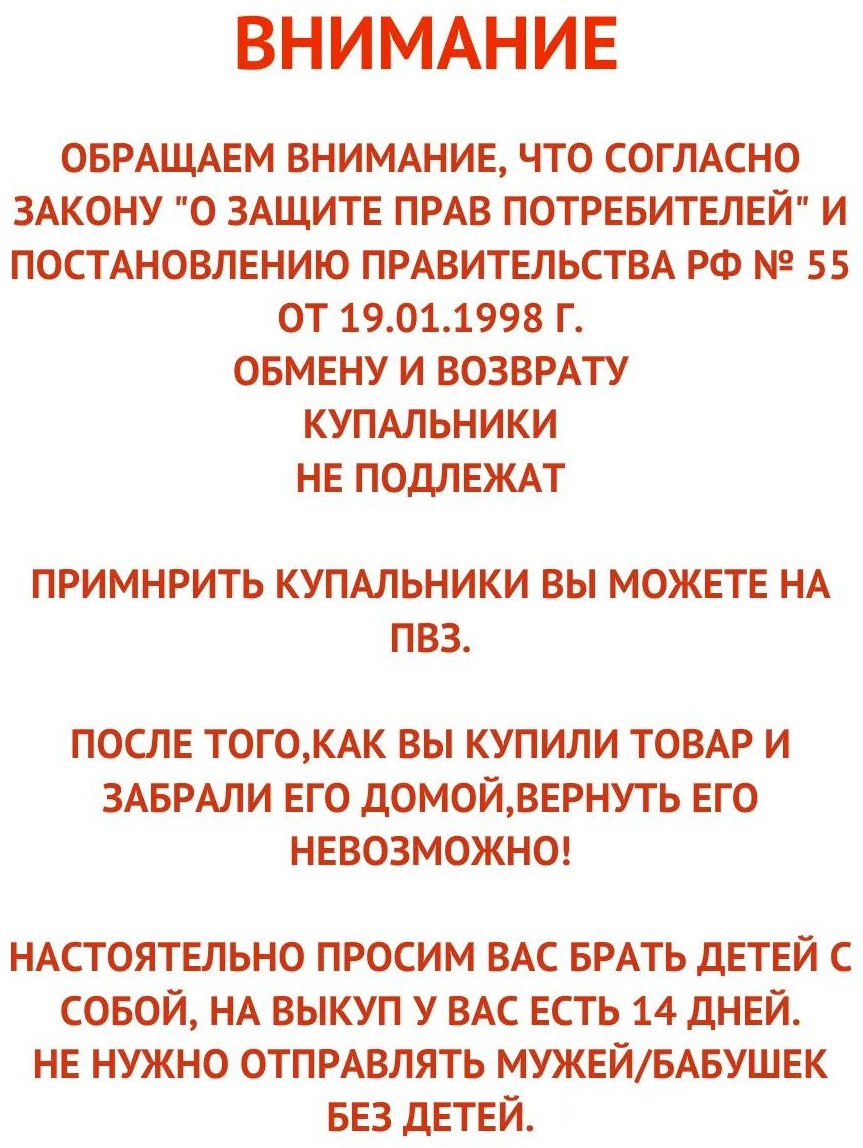 ВНИМАНИЕ

ОБРАЩАЕМ ВНИМАНИЕ, ЧТО СОГЛАСНО ЗАКОНУ "О ЗАЩИТЕ ПРАВ ПОТРЕБИТЕЛЕЙ" И ПОСТАНОВЛЕНИЮ ПРАВИТЕЛЬСТВА РФ № 55 ОТ 19.01.1998 Г.
ОБМЕНУ И ВОЗВРАТУ
КУПАЛЬНИКИ
НЕ ПОДЛЕЖАТ

ПРИМНРИТЬ КУПАЛЬНИКИ ВЫ МОЖЕТЕ НА ПВЗ.

ПОСЛЕ ТОГО,КАК ВЫ КУПИЛИ ТОВАР И ЗАБРАЛИ ЕГО ДОМОЙ,ВЕРНУТЬ ЕГО НЕВОЗМОЖНО!

НАСТОЯТЕЛЬНО ПРОСИМ ВАС БРАТЬ ДЕТЕЙ С СОБОЙ, НА ВЫКУП У ВАС ЕСТЬ 14 ДНЕЙ.
НЕ НУЖНО ОТПРАВЛЯТЬ МУЖЕЙ/БАБУШЕК БЕЗ ДЕТЕЙ.